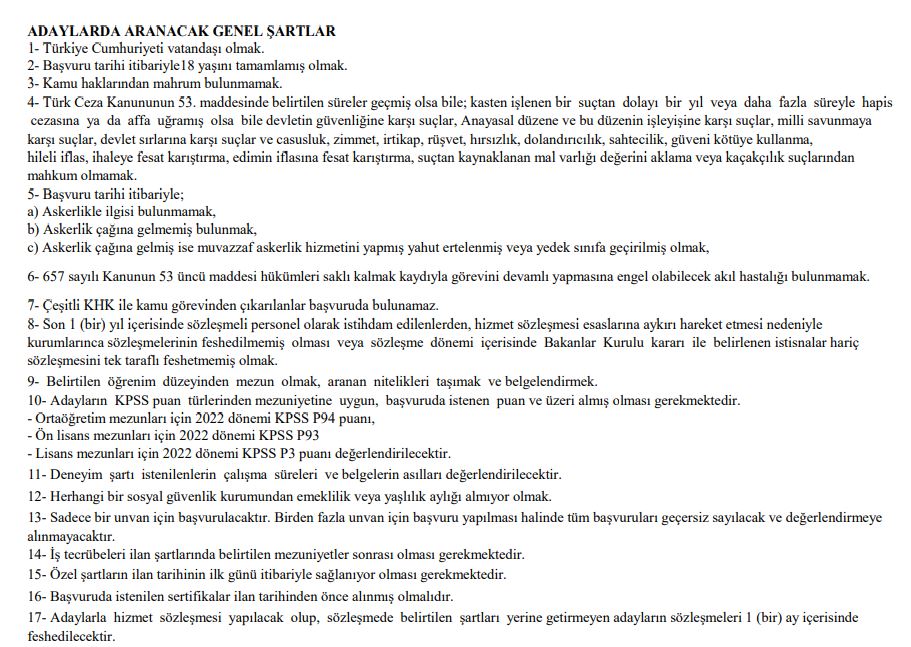 ADAYLARDA ARANACAK GENEL ŞARTLAR
1- Türkiye Cumhuriyeti vatandaşı olmak.
2- Başvuru tarihi itibariyle18 yaşını tamamlamış olmak.
3- Kamu haklarından mahrum bulunmamak.
4- Türk Ceza Kanununun 53. maddesinde belirtilen süreler geçmiş olsa bile; kasten işlenen bir suçtan dolayı bir yıl veya daha fazla süreyle hapis cezasına ya da affa uğramış olsa bile devletin güvenliğine karşı suçlar, Anayasal düzene ve bu düzenin işleyişine karşı suçlar, milli savunmaya karşı suçlar, devlet sırlarına karşı suçlar ve casusluk, zimmet, irtikap, rüşvet, hırsızlık, dolandırıcılık, sahtecilik, güveni kötüye kullanma, hileli iflas, ihaleye fesat karıştırma, edimin iflasına fesat karıştırma, suçtan kaynaklanan mal varlığı değerini aklama veya kaçakçılık suçlarından mahkum olmamak.
5- Başvuru tarihi itibariyle;
a) Askerlikle ilgisi bulunmamak,
b) Askerlik çağına gelmemiş bulunmak,
c) Askerlik çağına gelmiş ise muvazzaf askerlik hizmetini yapmış yahut ertelenmiş veya yedek sınıfa geçirilmiş olmak,

6- 657 sayılı Kanunun 53 üncü maddesi hükümleri saklı kalmak kaydıyla görevini devamlı yapmasına engel olabilecek akıl hastalığı bulunmamak.

7- Çeşitli KHK ile kamu görevinden çıkarılanlar başvuruda bulunamaz.
8- Son 1 (bir) yıl içerisinde sözleşmeli personel olarak istihdam edilenlerden, hizmet sözleşmesi esaslarına aykırı hareket etmesi nedeniyle kurumlarınca sözleşmelerinin feshedilmemiş olması veya sözleşme dönemi içerisinde Bakanlar Kurulu kararı ile belirlenen istisnalar hariç sözleşmesini tek taraflı feshetmemiş olmak.
9- Belirtilen öğrenim düzeyinden mezun olmak, aranan nitelikleri taşımak ve belgelendirmek.
10- Adayların KPSS puan türlerinden mezuniyetine uygun, başvuruda istenen puan ve üzeri almış olması gerekmektedir.
- Ortaöğretim mezunları için 2022 dönemi KPSS P94 puanı,
- Ön lisans mezunları için 2022 dönemi KPSS P93
- Lisans mezunları için 2022 dönemi KPSS P3 puanı değerlendirilecektir.
11- Deneyim şartı istenilenlerin çalışma süreleri ve belgelerin asılları değerlendirilecektir.
12- Herhangi bir sosyal güvenlik kurumundan emeklilik veya yaşlılık aylığı almıyor olmak.
13- Sadece bir unvan için başvurulacaktır. Birden fazla unvan için başvuru yapılması halinde tüm başvuruları geçersiz sayılacak ve değerlendirmeye alınmayacaktır.
14- İş tecrübeleri ilan şartlarında belirtilen mezuniyetler sonrası olması gerekmektedir.
15- Özel şartların ilan tarihinin ilk günü itibariyle sağlanıyor olması gerekmektedir.
16- Başvuruda istenilen sertifikalar ilan tarihinden önce alınmış olmalıdır.
17- Adaylarla hizmet sözleşmesi yapılacak olup, sözleşmede belirtilen şartları yerine getirmeyen adayların sözleşmeleri 1 (bir) ay içerisinde feshedilecektir.